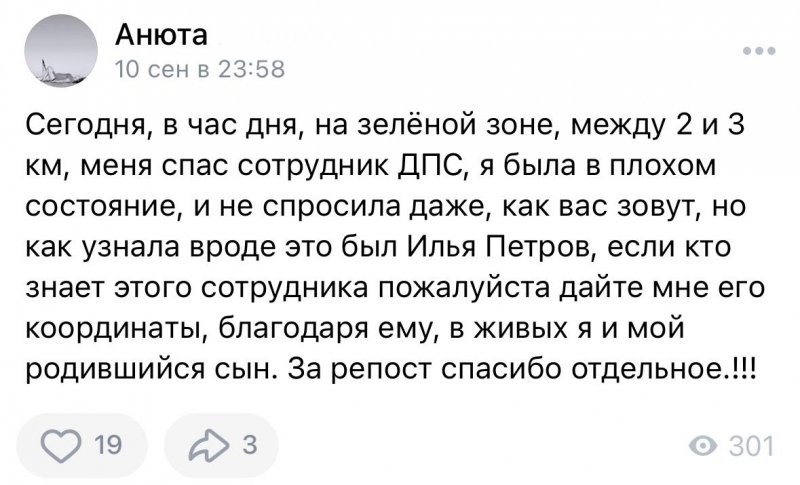 Анюта
10 сен в 23:58

Сегодня, в час дня, на зелёной зоне, между 2 и 3 км, меня спас сотрудник ДПС, я была в плохом состояние, и не спросила даже, как вас зовут, но как узнала вроде это был Илья Петров, если кто знает этого сотрудника пожалуйста дайте мне его координаты, благодаря ему, в живых я и мой родившийся сын. За репост спасибо отдельное.!!!

19
3
301